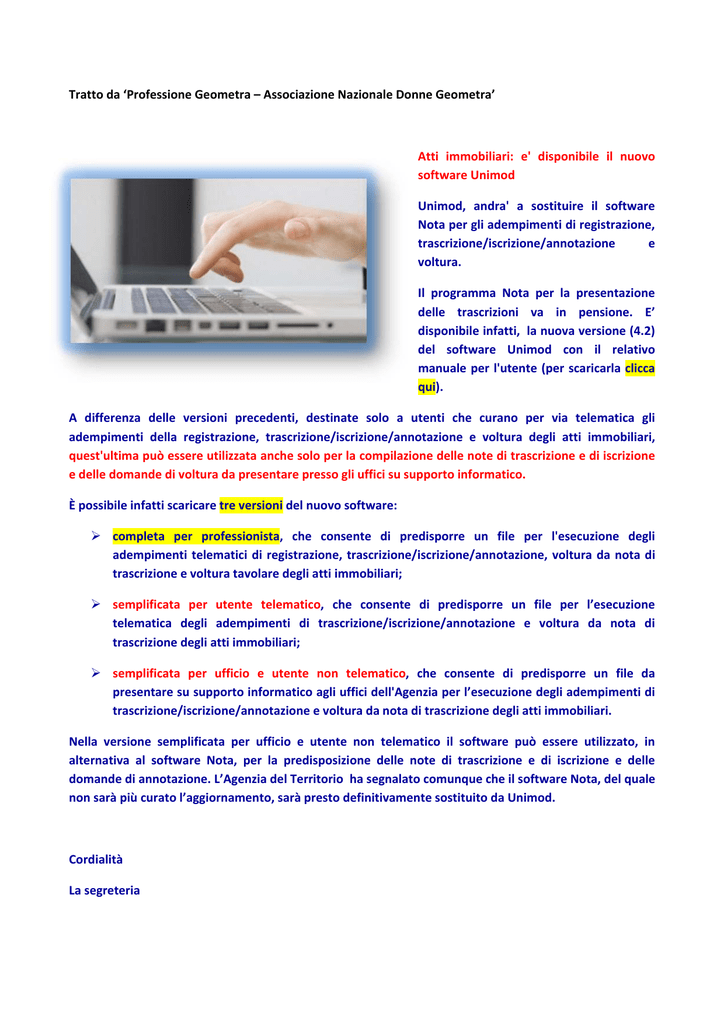 Tratto da ‘Professione Geometra – Associazione Nazionale Donne Geometra’

Atti immobiliari: e' disponibile il nuovo software Unimod

Unimod, andra' a sostituire il software Nota per gli adempimenti di registrazione, trascrizione/iscrizione/annotazione e voltura.

Il programma Nota per la presentazione delle trascrizioni va in pensione. E’ disponibile infatti, la nuova versione (4.2) del software Unimod con il relativo manuale per l'utente (per scaricarla clicca qui).

A differenza delle versioni precedenti, destinate solo a utenti che curano per via telematica gli adempimenti della registrazione, trascrizione/iscrizione/annotazione e voltura degli atti immobiliari, quest'ultima può essere utilizzata anche solo per la compilazione delle note di trascrizione e di iscrizione e delle domande di voltura da presentare presso gli uffici su supporto informatico.

È possibile infatti scaricare tre versioni del nuovo software:

➢ completa per professionista, che consente di predisporre un file per l'esecuzione degli adempimenti telematici di registrazione, trascrizione/iscrizione/annotazione, voltura da nota di trascrizione e voltura tavolare degli atti immobiliari;

➢ semplificata per utente telematico, che consente di predisporre un file per l’esecuzione telematica degli adempimenti di trascrizione/iscrizione/annotazione e voltura da nota di trascrizione degli atti immobiliari;

➢ semplificata per ufficio e utente non telematico, che consente di predisporre un file da presentare su supporto informatico agli uffici dell'Agenzia per l’esecuzione degli adempimenti di trascrizione/iscrizione/annotazione e voltura da nota di trascrizione degli atti immobiliari.

Nella versione semplificata per ufficio e utente non telematico il software può essere utilizzato, in alternativa al software Nota, per la predisposizione delle note di trascrizione e di iscrizione e delle domande di annotazione. L’Agenzia del Territorio ha segnalato comunque che il software Nota, del quale non sarà più curato l’aggiornamento, sarà presto definitivamente sostituito da Unimod.

Cordialità

La segreteria